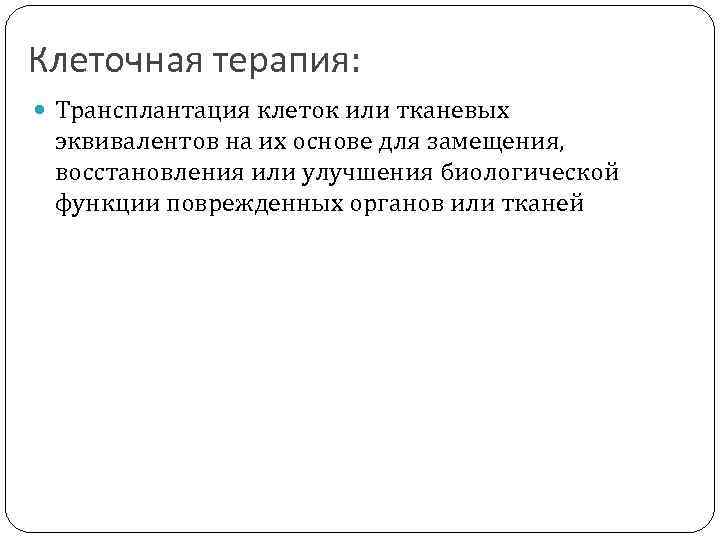 Клеточная терапия:

Трансплантация клеток или тканевых эквивалентов на их основе для замещения, восстановления или улучшения биологической функции поврежденных органов или тканей